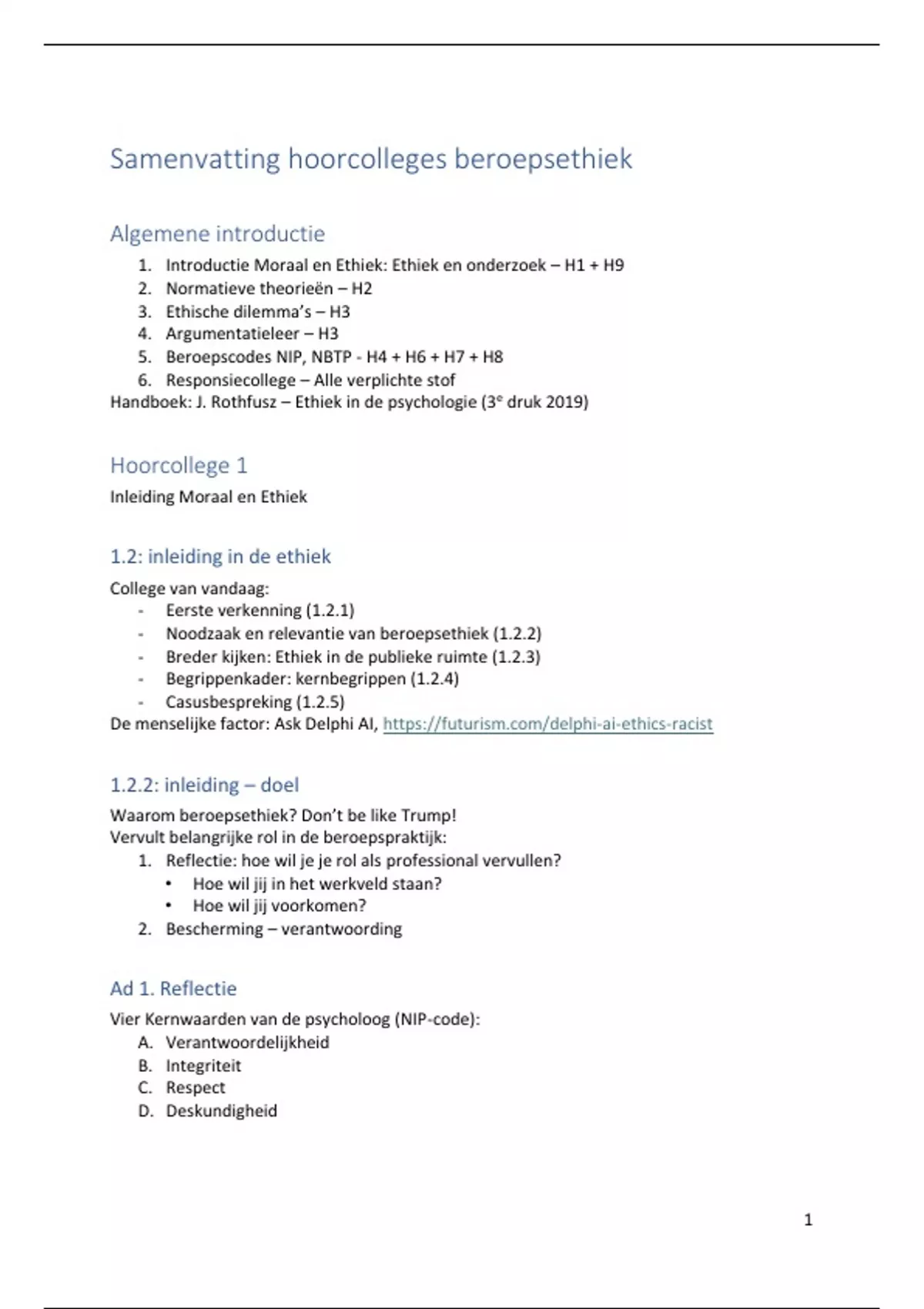 Samenvatting hoorcolleges beroepsethiek

Algemene introductie
1. Introductie Moraal en Ethiek: Ethiek en onderzoek – H1 + H9
2. Normatieve theorieën – H2
3. Ethische dilemma's – H3
4. Argumentatieleer – H3
5. Beroepscodes NIP, NBTP - H4 + H6 + H7 + H8
6. Responsiecollege – Alle verplichte stof
Handboek: J. Rothfusz – Ethiek in de psychologie (3$^e$ druk 2019)

Hoorcollege 1
Inleiding Moraal en Ethiek

1.2: inleiding in de ethiek
College van vandaag:
- Eerste verkenning (1.2.1)
- Noodzaak en relevantie van beroepsethiek (1.2.2)
- Breder kijken: Ethiek in de publieke ruimte (1.2.3)
- Begrippenkader: kernbegrippen (1.2.4)
- Casusbespreking (1.2.5)
De menselijke factor: Ask Delphi AI, https://futurism.com/delphi-ai-ethics-racist

1.2.2: inleiding – doel
Waarom beroepsethiek? Don't be like Trump!
Vervult belangrijke rol in de beroepspraktijk:
1. Reflectie: hoe wil je je rol als professional vervullen?
• Hoe wil jij in het werkveld staan?
• Hoe wil jij voorkomen?
2. Bescherming – verantwoording

Ad 1. Reflectie
Vier Kernwaarden van de psycholoog (NIP-code):
A. Verantwoordelijkheid
B. Integriteit
C. Respect
D. Deskundigheid

1